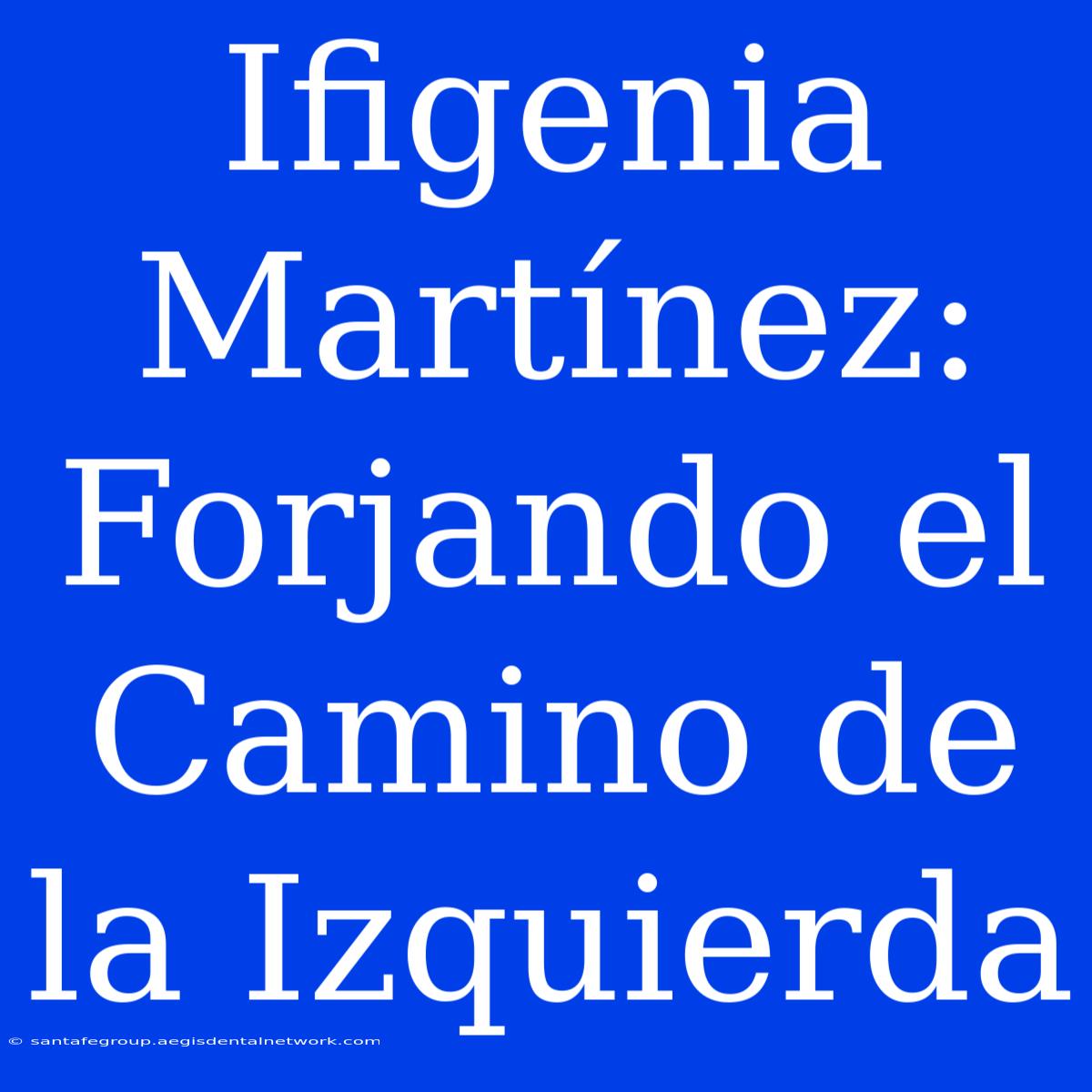 Ifigenia Martínez: Forjando el Camino de la Izquierda

© santafegroup.aegisdentalnetwork.com